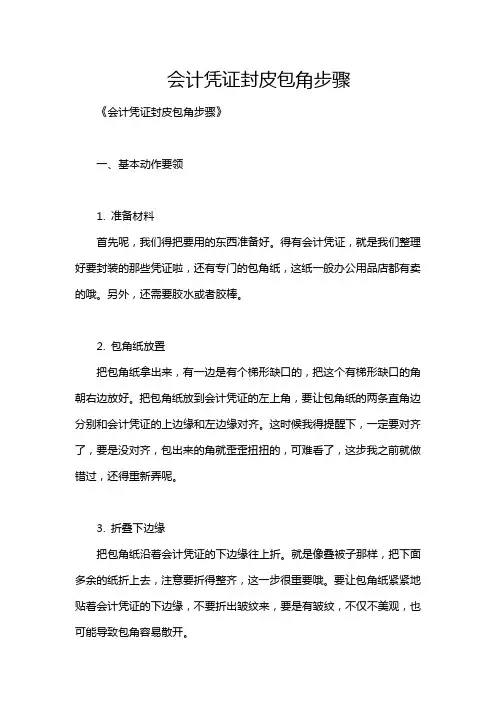 会计凭证封皮包角步骤

《会计凭证封皮包角步骤》

一、基本动作要领

1. 准备材料

首先呢，我们得把要用的东西准备好。得有会计凭证，就是我们整理好要封装的那些凭证啦，还有专门的包角纸，这纸一般办公用品店都有卖的哦。另外，还需要胶水或者胶棒。

2. 包角纸放置

把包角纸拿出来，有一边是有个梯形缺口的，把这个有梯形缺口的角朝右边放好。把包角纸放到会计凭证的左上角，要让包角纸的两条直角边分别和会计凭证的上边缘和左边缘对齐。这时候我得提醒下，一定要对齐了，要是没对齐，包出来的角就歪歪扭扭的，可难看了，这步我之前就做错过，还得重新弄呢。

3. 折叠下边缘

把包角纸沿着会计凭证的下边缘往上折。就是像叠被子那样，把下面多余的纸折上去，注意要折得整齐，这一步很重要哦。要让包角纸紧紧地贴着会计凭证的下边缘，不要折出皱纹来，要是有皱纹，不仅不美观，也可能导致包角容易散开。